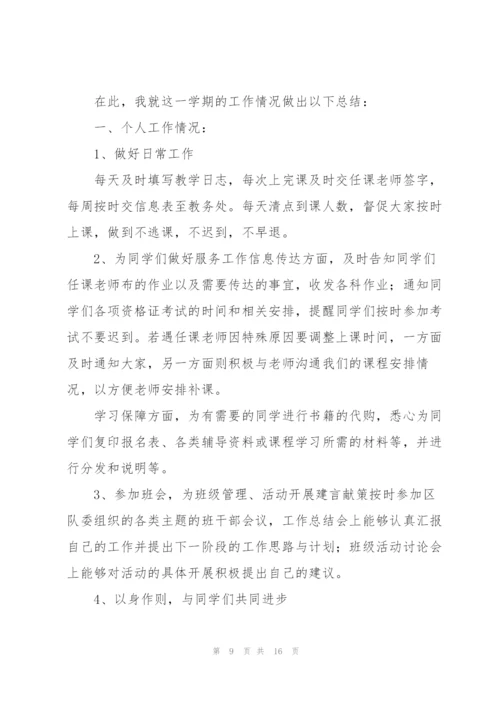 在此，我就这一学期的工作情况做出以下总结：

一、个人工作情况：

1、做好日常工作

每天及时填写教学日志，每次上完课及时交任课老师签字，每周按时交信息表至教务处。每天清点到课人数，督促大家按时上课，做到不逃课，不迟到，不早退。

2、为同学们做好服务工作信息传达方面，及时告知同学们任课老师布的作业以及需要传达的事宜，收发各科作业；通知同学们各项资格证考试的时间和相关安排，提醒同学们按时参加考试不要迟到。若遇任课老师因特殊原因要调整上课时间，一方面及时通知大家，另一方面则积极与老师沟通我们的课程安排情况，以方便老师安排补课。

学习保障方面，为有需要的同学进行书籍的代购，悉心为同学们复印报名表、各类辅导资料或课程学习所需的材料等，并进行分发和说明等。

3、参加班会，为班级管理、活动开展建言献策按时参加区队委组织的各类主题的班干部会议，工作总结会上能够认真汇报自己的工作并提出下一阶段的工作思路与计划；班级活动讨论会上能够对活动的具体开展积极提出自己的建议。

4、以身作则，与同学们共同进步

第 9 页 共 16 页